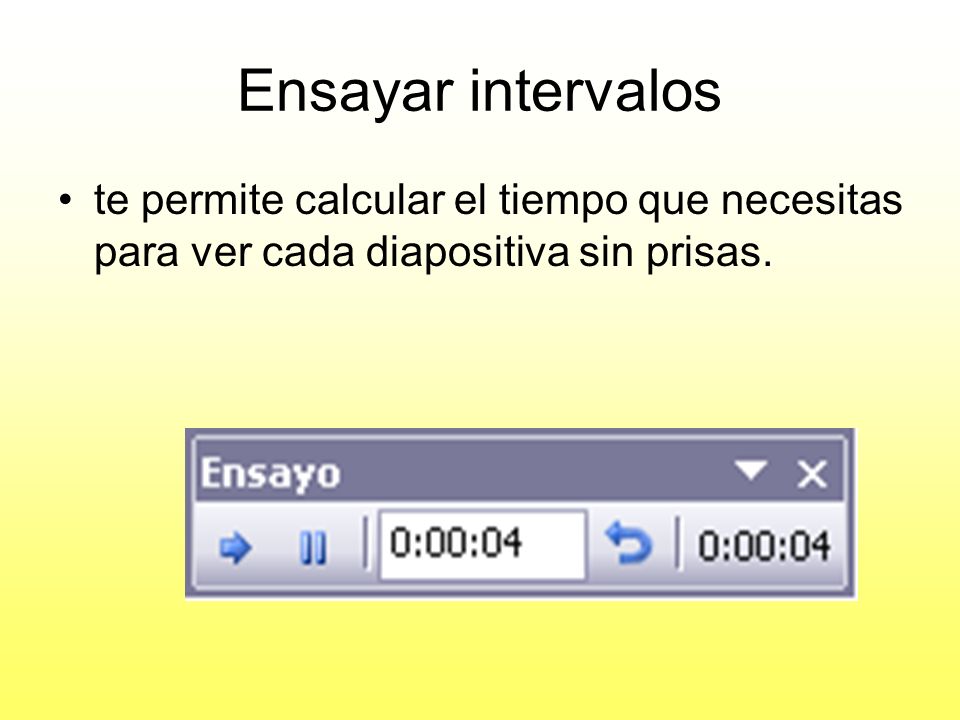 Ensayar intervalos

• te permite calcular el tiempo que necesitas para ver cada diapositiva sin prisas.

Ensayo

0:00:04

0:00:04